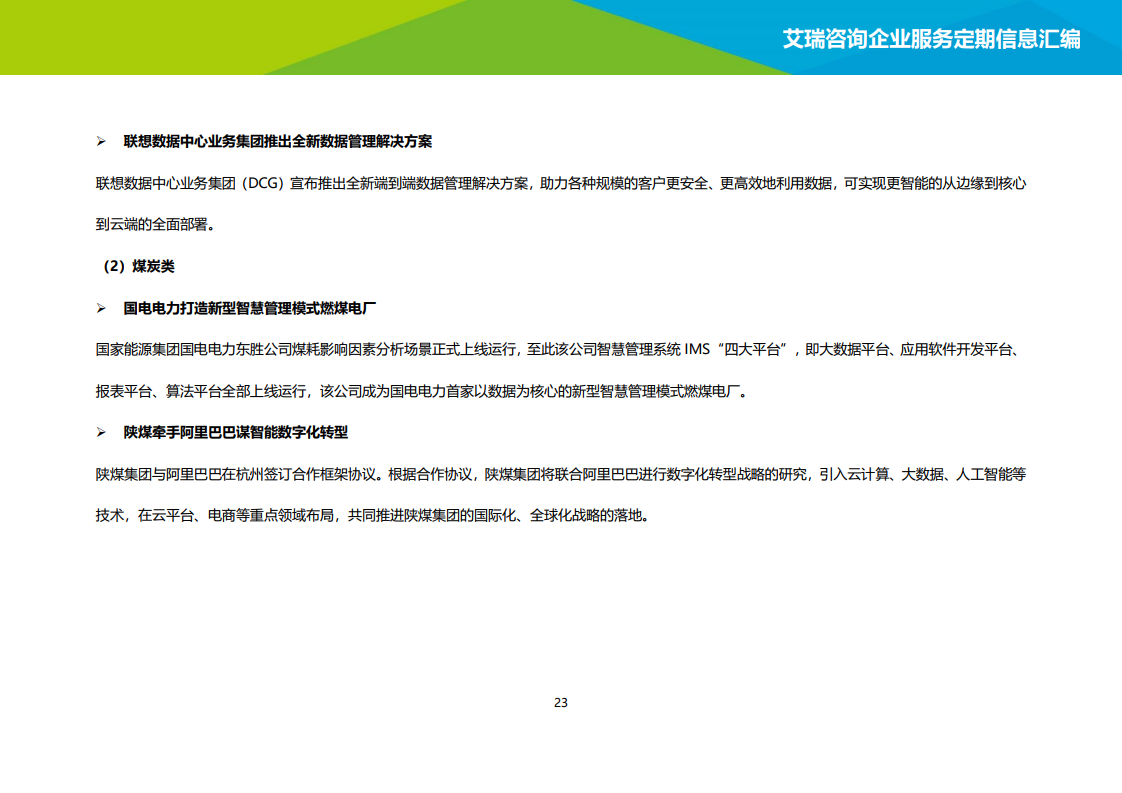 艾瑞咨询企业服务定期信息汇编

➢ 联想数据中心业务集团推出全新数据管理解决方案

联想数据中心业务集团（DCG）宣布推出全新端到端数据管理解决方案，助力各种规模的客户更安全、更高效地利用数据，可实现更智能的从边缘到核心到云端的全面部署。

（2）煤炭类

➢ 国电电力打造新型智慧管理模式燃煤电厂

国家能源集团国电电力东胜公司煤耗影响因素分析场景正式上线运行，至此该公司智慧管理系统 IMS“四大平台”，即大数据平台、应用软件开发平台、报表平台、算法平台全部上线运行，该公司成为国电电力首家以数据为核心的新型智慧管理模式燃煤电厂。

➢ 陕煤牵手阿里巴巴谋智能数字化转型

陕煤集团与阿里巴巴在杭州签订合作框架协议。根据合作协议，陕煤集团将联合阿里巴巴进行数字化转型战略的研究，引入云计算、大数据、人工智能等技术，在云平台、电商等重点领域布局，共同推进陕煤集团的国际化、全球化战略的落地。

23